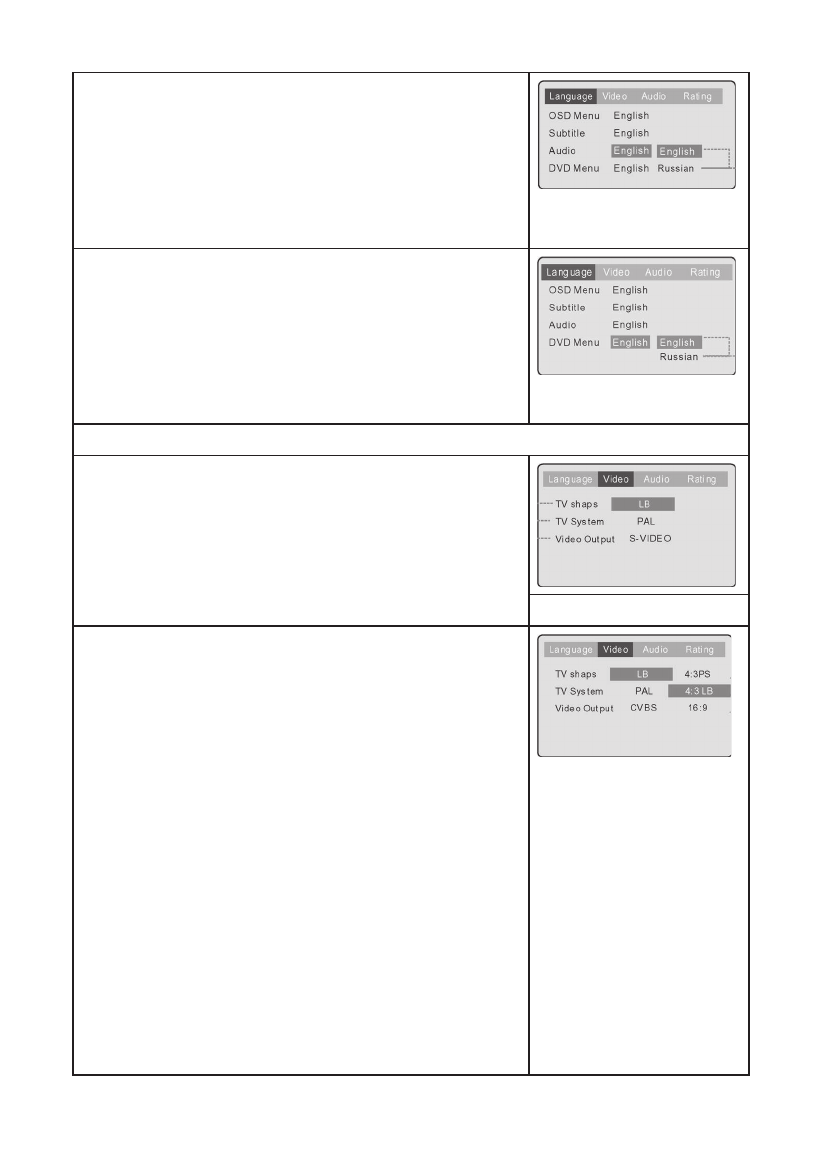 Language Video Audio Rating
OSD Menu English
Subtitle English
Audio English English
DVD Menu English Russian

Language Video Audio Rating
OSD Menu English
Subtitle English
Audio English
DVD Menu English English
Russian

Language Video Audio Rating
TV shaps LB
TV System PAL
Video Output S-VIDEO

Language Video Audio Rating
TV shaps LB 4:3PS
TV System PAL 4:3 LB
Video Output CVBS 16:9